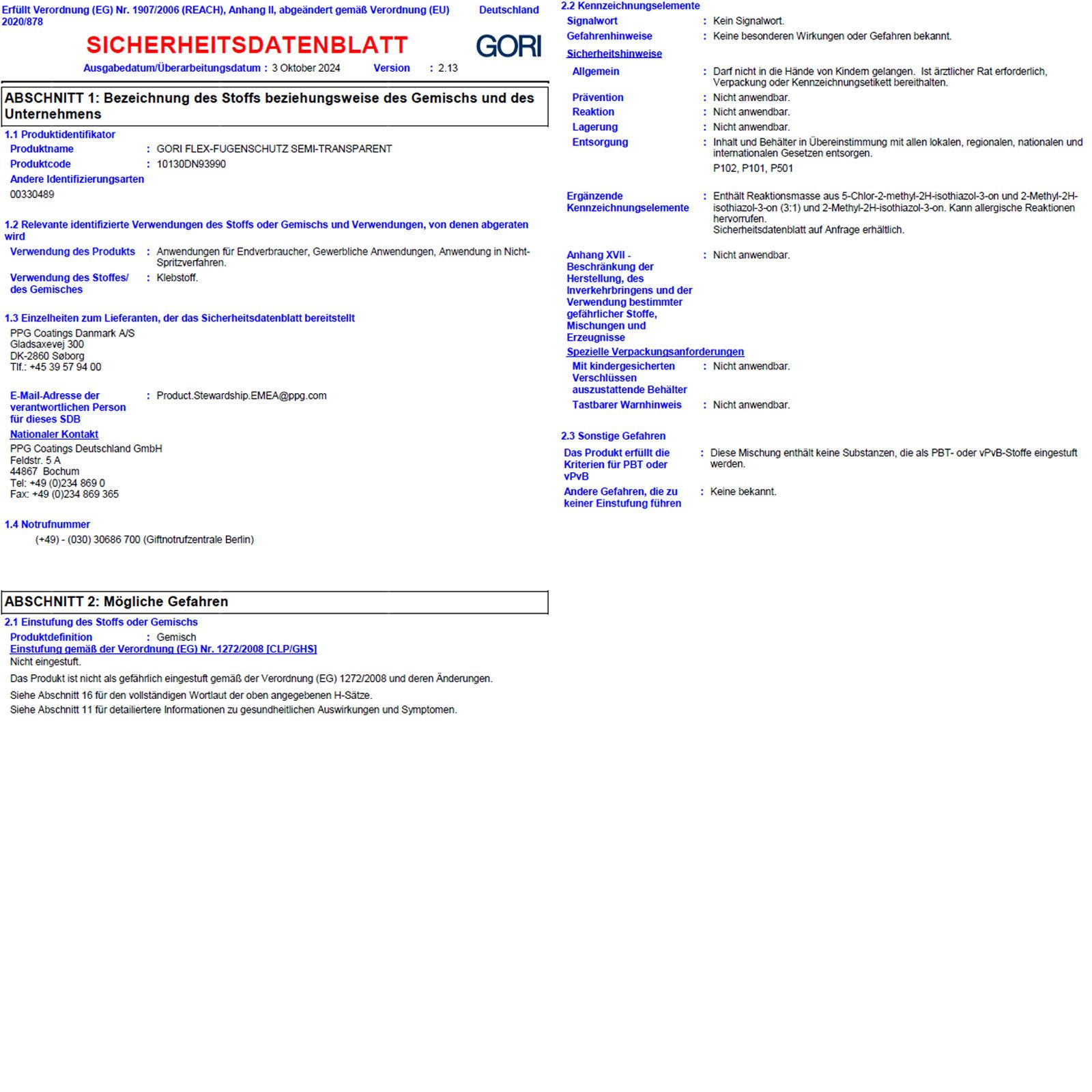 Erfüllt Verordnung (EG) Nr. 1907/2006 (REACH), Anhang II, abgeändert gemäß Verordnung (EU) 2020/878

Deutschland

SICHERHEITSDATENBLATT

GORI

Ausgabedatum/Überarbeitungsdatum : 3 Oktober 2024 Version : 2.13

ABSCHNITT 1: Bezeichnung des Stoffs beziehungsweise des Gemischs und des Unternehmens

1.1 Produktidentifikator

Produktname : GORI FLEX-FUGENSCHUTZ SEMI-TRANSPARENT

Produktcode : 10130DN93990

Andere Identifizierungsarten

00330489

1.2 Relevante identifizierte Verwendungen des Stoffs oder Gemischs und Verwendungen, von denen abgeraten wird

Verwendung des Produkts : Anwendungen für Endverbraucher, Gewerbliche Anwendungen, Anwendung in Nicht-Spritzverfahren.

Verwendung des Stoffes/ des Gemisches : Klebstoff.

1.3 Einzelheiten zum Lieferanten, der das Sicherheitsdatenblatt bereitstellt

PPG Coatings Danmark A/S
Gladsaxevej 300
DK-2860 Søborg
Tlf.: +45 39 57 94 00

E-Mail-Adresse der verantwortlichen Person für dieses SDB : Product.Stewardship.EMEA@ppg.com

Nationaler Kontakt

PPG Coatings Deutschland GmbH
Feldstr. 5 A
44867 Bochum
Tel: +49 (0)234 869 0
Fax: +49 (0)234 869 365

1.4 Notrufnummer

(+49) - (030) 30686 700 (Giftnotrufzentrale Berlin)

ABSCHNITT 2: Mögliche Gefahren

2.1 Einstufung des Stoffs oder Gemischs

Produktdefinition : Gemisch

Einstufung gemäß der Verordnung (EG) Nr. 1272/2008 [CLP/GHS]

Nicht eingestuft.

Das Produkt ist nicht als gefährlich eingestuft gemäß der Verordnung (EG) 1272/2008 und deren Änderungen.

Siehe Abschnitt 16 für den vollständigen Wortlaut der oben angegebenen H-Sätze.

Siehe Abschnitt 11 für detailliertere Informationen zu gesundheitlichen Auswirkungen und Symptomen.

2.2 Kennzeichnungselemente

Signalwort : Kein Signalwort.

Gefahrenhinweise : Keine besonderen Wirkungen oder Gefahren bekannt.

Sicherheitshinweise

Allgemein : Darf nicht in die Hände von Kindern gelangen. Ist ärztlicher Rat erforderlich, Verpackung oder Kennzeichnungsetikett bereithalten.

Prävention : Nicht anwendbar.

Reaktion : Nicht anwendbar.

Lagerung : Nicht anwendbar.

Entsorgung : Inhalt und Behälter in Übereinstimmung mit allen lokalen, regionalen, nationalen und internationalen Gesetzen entsorgen.

P102, P101, P501

Ergänzende Kennzeichnungselemente : Enthält Reaktionsmasse aus 5-Chlor-2-methyl-2H-isothiazol-3-on und 2-Methyl-2H-isothiazol-3-on (3:1) und 2-Methyl-2H-isothiazol-3-on. Kann allergische Reaktionen hervorrufen.
Sicherheitsdatenblatt auf Anfrage erhältlich.

Anhang XVII - Beschränkung der Herstellung, des Inverkehrbringens und der Verwendung bestimmter gefährlicher Stoffe, Mischungen und Erzeugnisse : Nicht anwendbar.

Spezielle Verpackungsanforderungen

Mit kindergesicherten Verschlüssen auszustattende Behälter : Nicht anwendbar.

Tastbarer Warnhinweis : Nicht anwendbar.

2.3 Sonstige Gefahren

Das Produkt erfüllt die Kriterien für PBT oder vPvB : Diese Mischung enthält keine Substanzen, die als PBT- oder vPvB-Stoffe eingestuft werden.

Andere Gefahren, die zu keiner Einstufung führen : Keine bekannt.